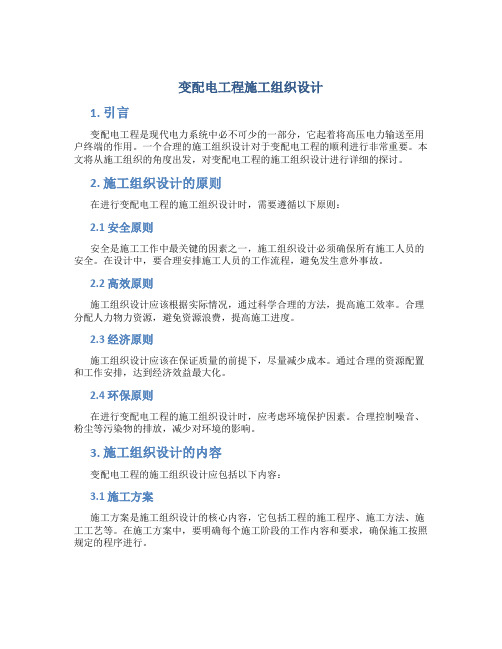 变配电工程施工组织设计

1. 引言

变配电工程是现代电力系统中必不可少的一部分，它起着将高压电力输送至用户终端的作用。一个合理的施工组织设计对于变配电工程的顺利进行非常重要。本文将从施工组织的角度出发，对变配电工程的施工组织设计进行详细的探讨。

2. 施工组织设计的原则

在进行变配电工程的施工组织设计时，需要遵循以下原则：

2.1 安全原则

安全是施工工作中最关键的因素之一，施工组织设计必须确保所有施工人员的安全。在设计中，要合理安排施工人员的工作流程，避免发生意外事故。

2.2 高效原则

施工组织设计应该根据实际情况，通过科学合理的方法，提高施工效率。合理分配人力物力资源，避免资源浪费，提高施工进度。

2.3 经济原则

施工组织设计应该在保证质量的前提下，尽量减少成本。通过合理的资源配置和工作安排，达到经济效益最大化。

2.4 环保原则

在进行变配电工程的施工组织设计时，应考虑环境保护因素。合理控制噪音、粉尘等污染物的排放，减少对环境的影响。

3. 施工组织设计的内容

变配电工程的施工组织设计应包括以下内容：

3.1 施工方案

施工方案是施工组织设计的核心内容，它包括工程的施工程序、施工方法、施工工艺等。在施工方案中，要明确每个施工阶段的工作内容和要求，确保施工按照规定的程序进行。